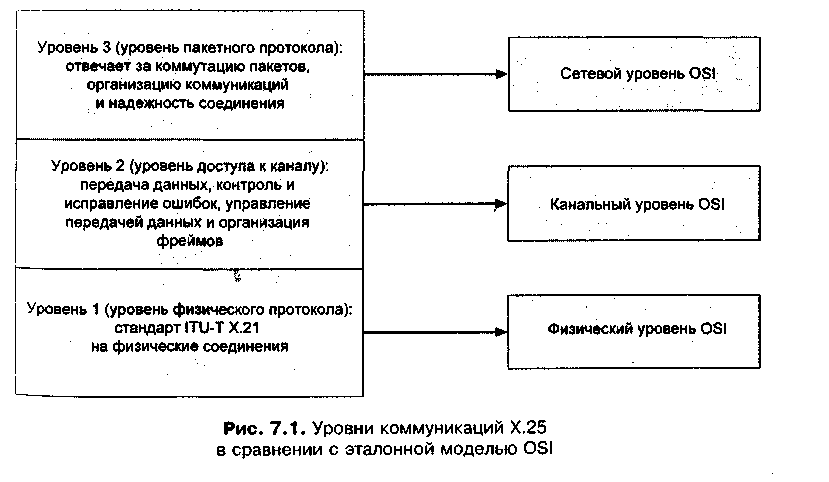 Уровень 3 (уровень пакетного протокола): отвечает за коммутацию пакетов, организацию коммуникаций и надежность соединения

Сетевой уровень OSI

Уровень 2 (уровень доступа к каналу): передача данных, контроль и исправление ошибок, управление передачей данных и организация фреймов

Канальный уровень OSI

Уровень 1 (уровень физического протокола): стандарт ITU-T X.21 на физические соединения

Физический уровень OSI

Рис. 7.1. Уровни коммуникаций X.25 в сравнении с эталонной моделью OSI